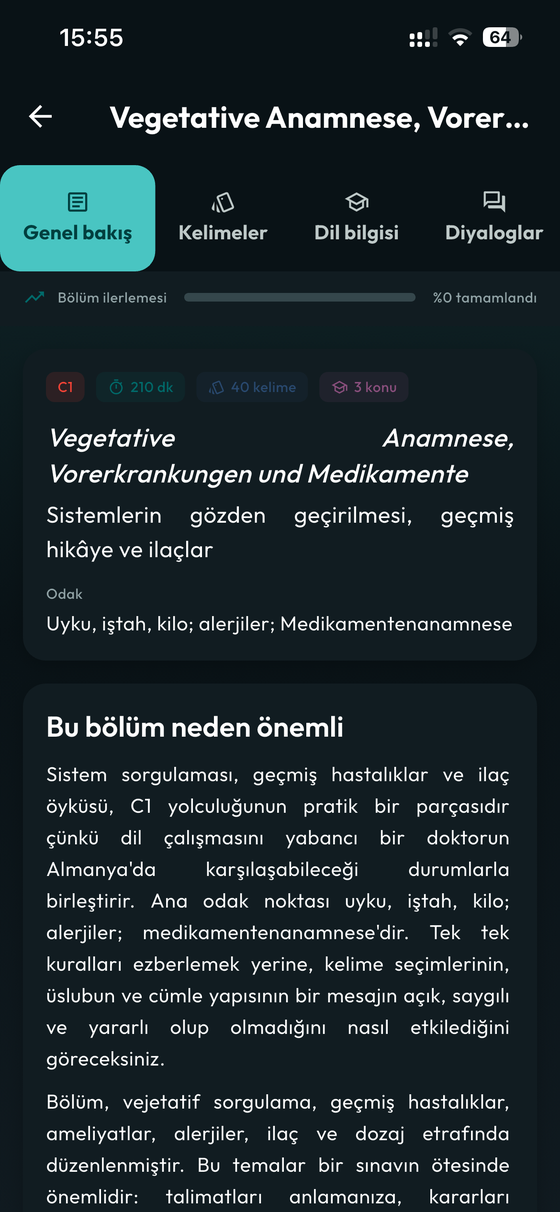 15:55

64

Vegetative Anamnese, Vorer...

Genel bakış

Kelimeler

Dil bilgisi

Diyaloglar

Bölüm ilerlemesi

%0 tamamlandı

C1

210 dk

40 kelime

3 konu

Vegetative Anamnese, Vorerkrankungen und Medikamente

Sistemlerin gözden geçirilmesi, geçmiş hikâye ve ilaçlar

Odak

Uyku, iştah, kilo; alerjiler; Medikamentenanamnese

Bu bölüm neden önemli

Sistem sorgulaması, geçmiş hastalıklar ve ilaç öyküsü, C1 yolculuğunun pratik bir parçasıdır çünkü dil çalışmasını yabancı bir doktorun Almanya'da karşılaşabileceği durumlarla birleştirir. Ana odak noktası uyku, iştah, kilo; alerjiler; medikamentenanamnese'dir. Tek tek kuralları ezberlemek yerine, kelime seçimlerinin, üslubun ve cümle yapısının bir mesajın açık, saygılı ve yararlı olup olmadığını nasıl etkilediğini göreceksiniz.

Bölüm, vejetatif sorgulama, geçmiş hastalıklar, ameliyatlar, alerjiler, ilaç ve dozaj etrafında düzenlenmiştir. Bu temalar bir sınavın ötesinde önemlidir: talimatları anlamanıza, kararları